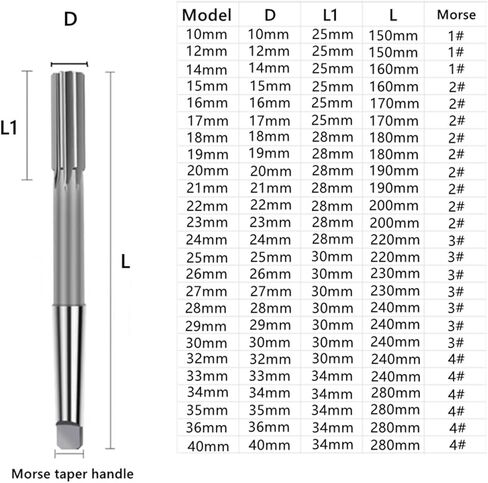 D

L1

L

Morse taper handle

| Model | D | L1 | L | Morse |
|---|---|---|---|---|
| 10mm | 10mm | 25mm | 150mm | 1# |
| 12mm | 12mm | 25mm | 150mm | 1# |
| 14mm | 14mm | 25mm | 160mm | 1# |
| 15mm | 15mm | 25mm | 160mm | 2# |
| 16mm | 16mm | 25mm | 170mm | 2# |
| 17mm | 17mm | 25mm | 170mm | 2# |
| 18mm | 18mm | 28mm | 180mm | 2# |
| 19mm | 19mm | 28mm | 180mm | 2# |
| 20mm | 20mm | 28mm | 190mm | 2# |
| 21mm | 21mm | 28mm | 190mm | 2# |
| 22mm | 22mm | 28mm | 200mm | 2# |
| 23mm | 23mm | 28mm | 200mm | 2# |
| 24mm | 24mm | 28mm | 220mm | 3# |
| 25mm | 25mm | 30mm | 220mm | 3# |
| 26mm | 26mm | 30mm | 230mm | 3# |
| 27mm | 27mm | 30mm | 230mm | 3# |
| 28mm | 28mm | 30mm | 240mm | 3# |
| 29mm | 29mm | 30mm | 240mm | 3# |
| 30mm | 30mm | 30mm | 240mm | 3# |
| 32mm | 32mm | 30mm | 240mm | 4# |
| 33mm | 33mm | 34mm | 240mm | 4# |
| 34mm | 34mm | 34mm | 280mm | 4# |
| 35mm | 35mm | 34mm | 280mm | 4# |
| 36mm | 36mm | 34mm | 280mm | 4# |
| 40mm | 40mm | 34mm | 280mm | 4# |